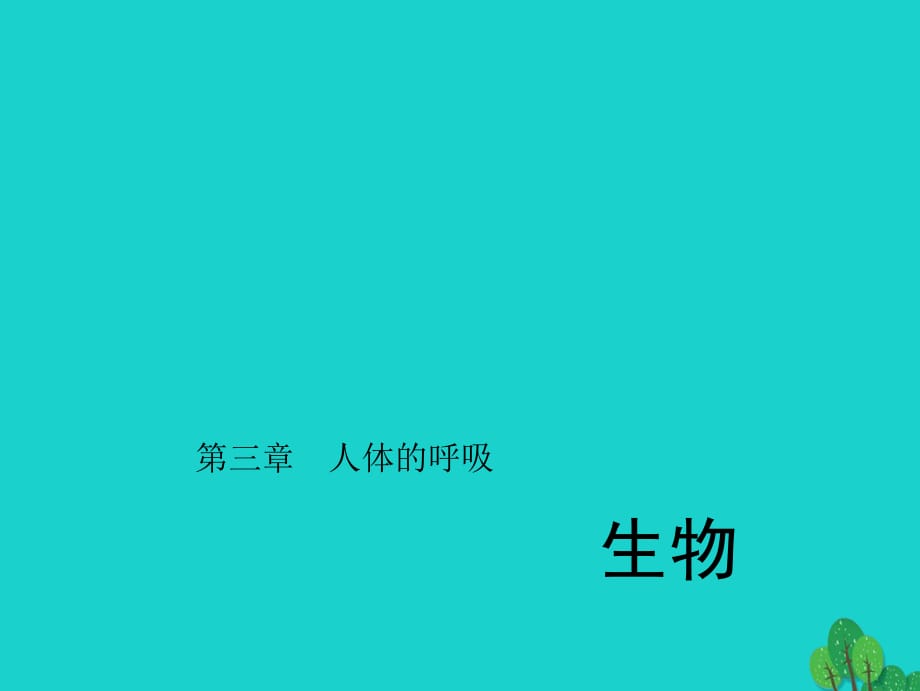 第三章　人体的呼吸

生物